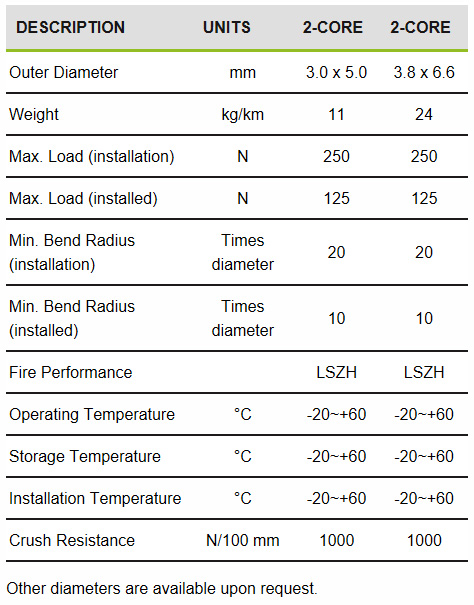 | DESCRIPTION | UNITS | 2-CORE | 2-CORE |
|---|---|---|---|
| Outer Diameter | mm | 3.0 x 5.0 | 3.8 x 6.6 |
| Weight | kg/km | 11 | 24 |
| Max. Load (installation) | N | 250 | 250 |
| Max. Load (installed) | N | 125 | 125 |
| Min. Bend Radius (installation) | Times diameter | 20 | 20 |
| Min. Bend Radius (installed) | Times diameter | 10 | 10 |
| Fire Performance | | LSZH | LSZH |
| Operating Temperature | °C | -20~+60 | -20~+60 |
| Storage Temperature | °C | -20~+60 | -20~+60 |
| Installation Temperature | °C | -20~+60 | -20~+60 |
| Crush Resistance | N/100 mm | 1000 | 1000 |

Other diameters are available upon request.